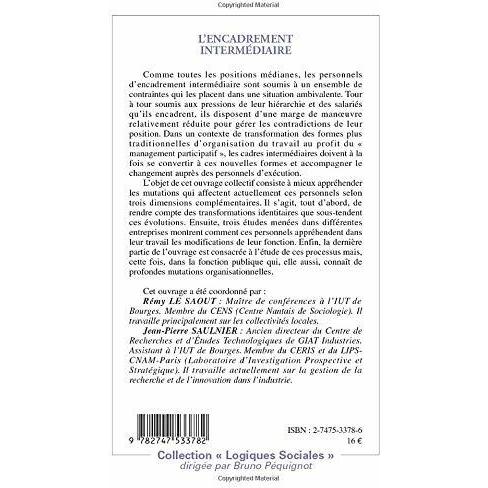 Copyrighted Material

L'ENCADREMENT INTERMÉDIAIRE

Comme toutes les positions médianes, les personnels d'encadrement intermédiaire sont soumis à un ensemble de contraintes qui les placent dans une situation ambivalente. Tour à tour soumis aux pressions de leur hiérarchie et des salariés qu'ils encadrent, ils disposent d'une marge de manœuvre relativement réduite pour gérer les contradictions de leur position. Dans un contexte de transformation des formes plus traditionnelles d'organisation du travail au profit du « management participatif », les cadres intermédiaires doivent à la fois se convertir à ces nouvelles formes et accompagner le changement auprès des personnels d'exécution.

L'objet de cet ouvrage collectif consiste à mieux appréhender les mutations qui affectent actuellement ces personnels selon trois dimensions complémentaires. Il s'agit, tout d'abord, de rendre compte des transformations identitaires que sous-tendent ces évolutions. Ensuite, trois études menées dans différentes entreprises montrent comment ces personnels appréhendent dans leur travail les modifications de leur fonction. Enfin, la dernière partie de l'ouvrage est consacrée à l'étude de ces processus mais, cette fois, dans la fonction publique qui, elle aussi, connaît de profondes mutations organisationnelles.

Cet ouvrage a été coordonné par :

Rémy LE SAOUT : Maître de conférences à l'IUT de Bourges. Membre du CENS (Centre Nantais de Sociologie). Il travaille principalement sur les collectivités locales.

Jean-Pierre SAULNIER : Ancien directeur du Centre de Recherches et d'Études Technologiques de GIAT Industries. Assistant à l'IUT de Bourges. Membre du CERIS et du LIPS-CNAM-Paris (Laboratoire d'Investigation Prospective et Stratégique). Il travaille actuellement sur la gestion de la recherche et de l'innovation dans l'industrie.

9 782747 533782

ISBN : 2-7475-3378-6
16 €

Collection « Logiques Sociales »
dirigée par Bruno Péquignot

Copyrighted Material